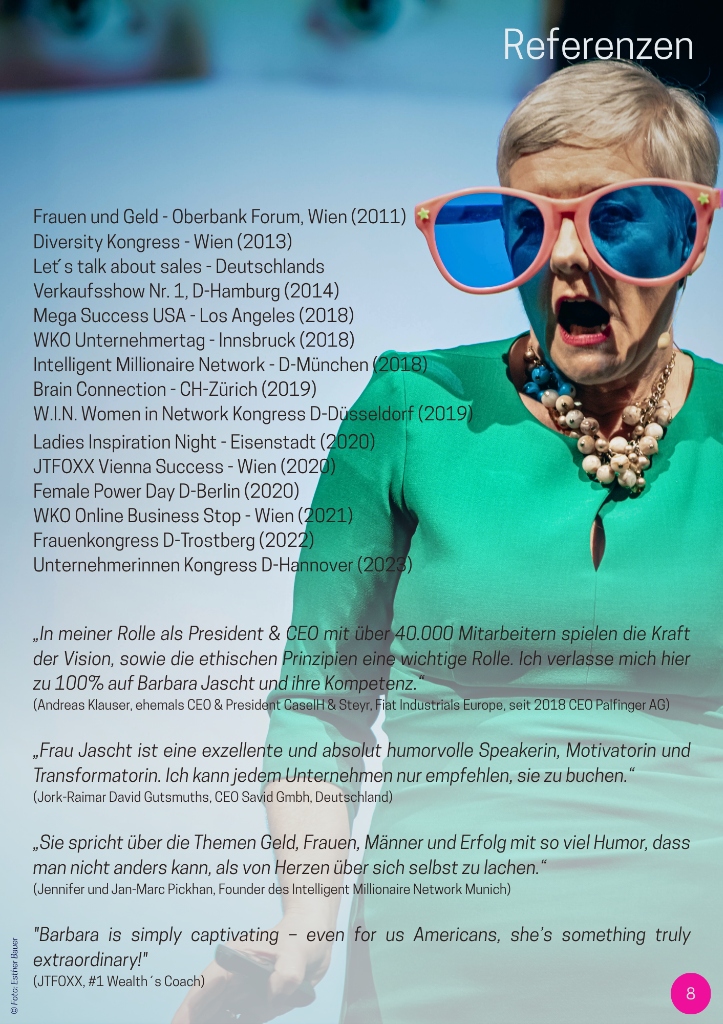 Referenzen

Frauen und Geld - Oberbank Forum, Wien (2011)
Diversity Kongress - Wien (2013)
Let´s talk about sales - Deutschlands Verkaufsshow Nr. 1, D-Hamburg (2014)
Mega Success USA - Los Angeles (2018)
WKO Unternehmertag - Innsbruck (2018)
Intelligent Millionaire Network - D-München (2018)
Brain Connection - CH-Zürich (2019)
W.I.N. Women in Network Kongress D-Düsseldorf (2019)
Ladies Inspiration Night - Eisenstadt (2020)
JTFOXX Vienna Success - Wien (2020)
Female Power Day D-Berlin (2020)
WKO Online Business Stop - Wien (2021)
Frauenkongress D-Trostberg (2022)
Unternehmerinnen Kongress D-Hannover (2023)

„In meiner Rolle als President & CEO mit über 40.000 Mitarbeitern spielen die Kraft der Vision, sowie die ethischen Prinzipien eine wichtige Rolle. Ich verlasse mich hier zu 100% auf Barbara Jascht und ihre Kompetenz."
(Andreas Klauser, ehemals CEO & President CaseIH & Steyr, Fiat Industrials Europe, seit 2018 CEO Palfinger AG)

„Frau Jascht ist eine exzellente und absolut humorvolle Speakerin, Motivatorin und Transformatorin. Ich kann jedem Unternehmen nur empfehlen, sie zu buchen."
(Jork-Raimar David Gutsmuths, CEO Savid Gmbh, Deutschland)

„Sie spricht über die Themen Geld, Frauen, Männer und Erfolg mit so viel Humor, dass man nicht anders kann, als von Herzen über sich selbst zu lachen."
(Jennifer und Jan-Marc Pickhan, Founder des Intelligent Millionaire Network Munich)

"Barbara is simply captivating – even for us Americans, she's something truly extraordinary!"
(JTFOXX, #1 Wealth´s Coach)

© Foto: Esther Bauer

8